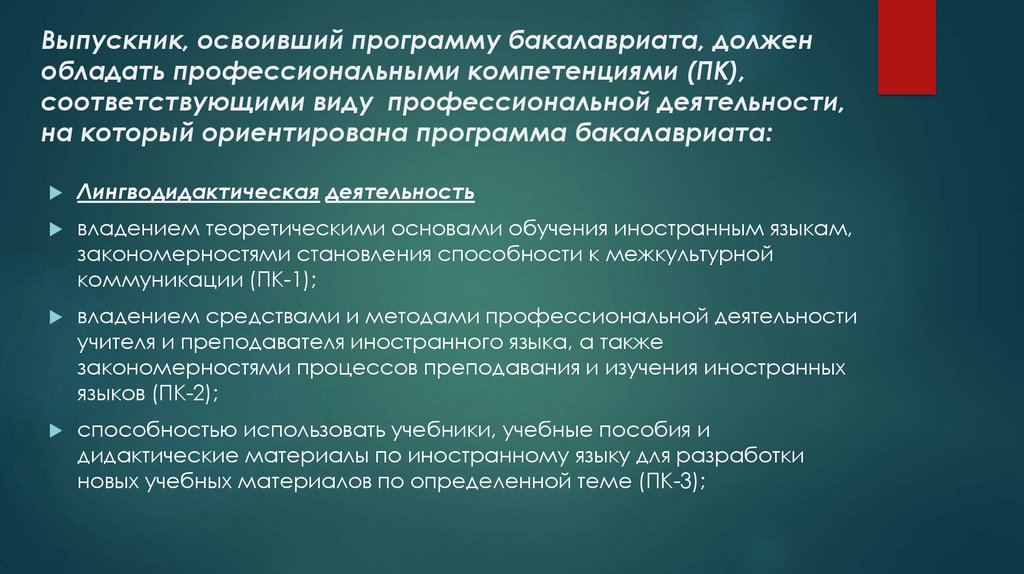 Выпускник, освоивший программу бакалавриата, должен обладать профессиональными компетенциями (ПК), соответствующими виду профессиональной деятельности, на который ориентирована программа бакалавриата:

Лингводидактическая деятельность

владением теоретическими основами обучения иностранным языкам, закономерностями становления способности к межкультурной коммуникации (ПК-1);

владением средствами и методами профессиональной деятельности учителя и преподавателя иностранного языка, а также закономерностями процессов преподавания и изучения иностранных языков (ПК-2);

способностью использовать учебники, учебные пособия и дидактические материалы по иностранному языку для разработки новых учебных материалов по определенной теме (ПК-3);